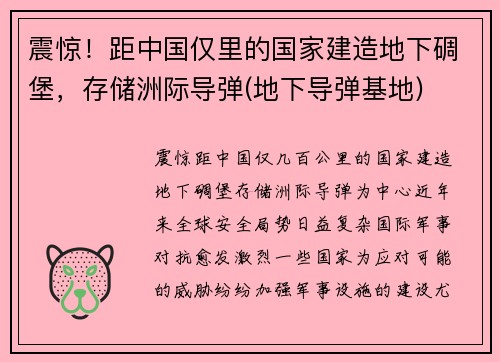 震惊！距中国仅里的国家建造地下碉堡，存储洲际导弹(地下导弹基地)

震惊距中国仅几百公里的国家建造地下碉堡存储洲际导弹为中心近年来全球安全局势日益复杂国际军事对抗愈发激烈一些国家为应对可能的威胁纷纷加强军事设施的建设尤